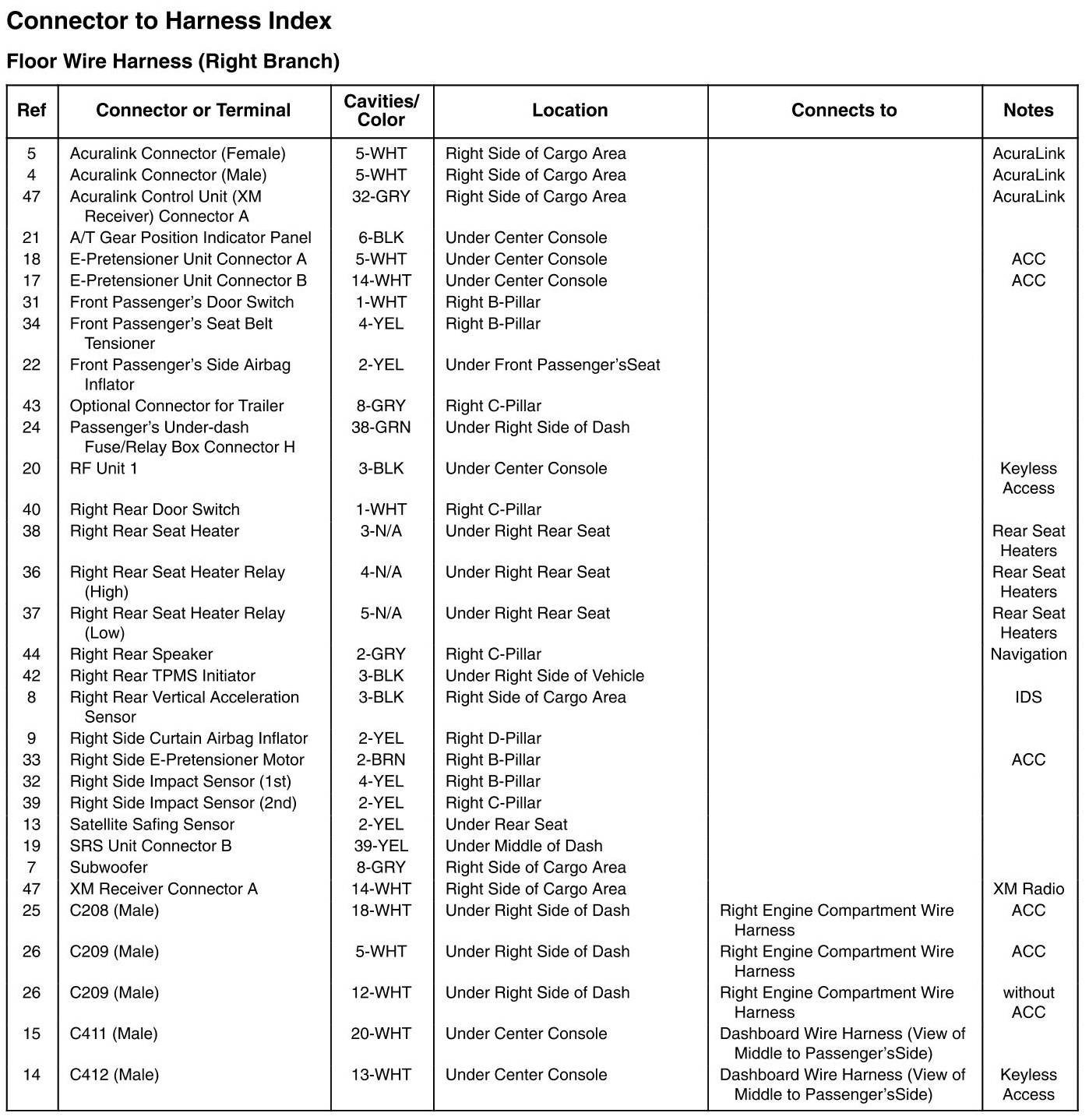 Connector to Harness Index

Floor Wire Harness (Right Branch)

| Ref | Connector or Terminal | Cavities/ Color | Location | Connects to | Notes |
|---|---|---|---|---|---|
| 5 | Acuralink Connector (Female) | 5-WHT | Right Side of Cargo Area | | AcuraLink |
| 4 | Acuralink Connector (Male) | 5-WHT | Right Side of Cargo Area | | AcuraLink |
| 47 | Acuralink Control Unit (XM Receiver) Connector A | 32-GRY | Right Side of Cargo Area | | AcuraLink |
| 21 | A/T Gear Position Indicator Panel | 6-BLK | Under Center Console | | |
| 18 | E-Pretensioner Unit Connector A | 5-WHT | Under Center Console | | ACC |
| 17 | E-Pretensioner Unit Connector B | 14-WHT | Under Center Console | | ACC |
| 31 | Front Passenger's Door Switch | 1-WHT | Right B-Pillar | | |
| 34 | Front Passenger's Seat Belt Tensioner | 4-YEL | Right B-Pillar | | |
| 22 | Front Passenger's Side Airbag Inflator | 2-YEL | Under Front Passenger'sSeat | | |
| 43 | Optional Connector for Trailer | 8-GRY | Right C-Pillar | | |
| 24 | Passenger's Under-dash Fuse/Relay Box Connector H | 38-GRN | Under Right Side of Dash | | |
| 20 | RF Unit 1 | 3-BLK | Under Center Console | | Keyless Access |
| 40 | Right Rear Door Switch | 1-WHT | Right C-Pillar | | |
| 38 | Right Rear Seat Heater | 3-N/A | Under Right Rear Seat | | Rear Seat Heaters |
| 36 | Right Rear Seat Heater Relay (High) | 4-N/A | Under Right Rear Seat | | Rear Seat Heaters |
| 37 | Right Rear Seat Heater Relay (Low) | 5-N/A | Under Right Rear Seat | | Rear Seat Heaters |
| 44 | Right Rear Speaker | 2-GRY | Right C-Pillar | | Navigation |
| 42 | Right Rear TPMS Initiator | 3-BLK | Under Right Side of Vehicle | | |
| 8 | Right Rear Vertical Acceleration Sensor | 3-BLK | Right Side of Cargo Area | | IDS |
| 9 | Right Side Curtain Airbag Inflator | 2-YEL | Right D-Pillar | | |
| 33 | Right Side E-Pretensioner Motor | 2-BRN | Right B-Pillar | | ACC |
| 32 | Right Side Impact Sensor (1st) | 4-YEL | Right B-Pillar | | |
| 39 | Right Side Impact Sensor (2nd) | 2-YEL | Right C-Pillar | | |
| 13 | Satellite Safing Sensor | 2-YEL | Under Rear Seat | | |
| 19 | SRS Unit Connector B | 39-YEL | Under Middle of Dash | | |
| 7 | Subwoofer | 8-GRY | Right Side of Cargo Area | | |
| 47 | XM Receiver Connector A | 14-WHT | Right Side of Cargo Area | | XM Radio |
| 25 | C208 (Male) | 18-WHT | Under Right Side of Dash | Right Engine Compartment Wire Harness | ACC |
| 26 | C209 (Male) | 5-WHT | Under Right Side of Dash | Right Engine Compartment Wire Harness | ACC |
| 26 | C209 (Male) | 12-WHT | Under Right Side of Dash | Right Engine Compartment Wire Harness | without ACC |
| 15 | C411 (Male) | 20-WHT | Under Center Console | Dashboard Wire Harness (View of Middle to Passenger'sSide) | |
| 14 | C412 (Male) | 13-WHT | Under Center Console | Dashboard Wire Harness (View of Middle to Passenger'sSide) | Keyless Access |